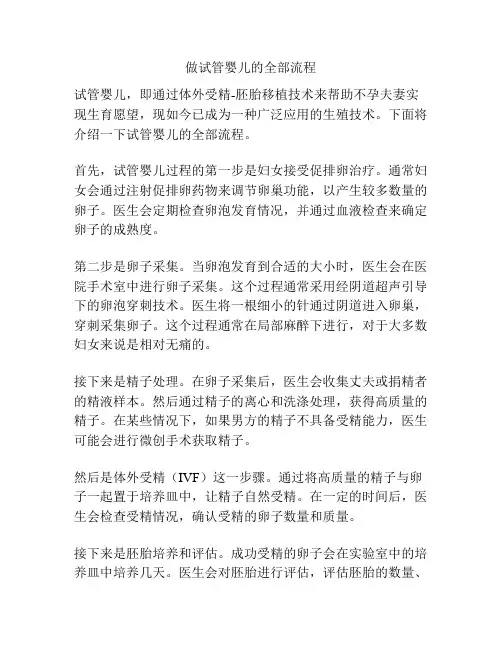 做试管婴儿的全部流程

试管婴儿，即通过体外受精-胚胎移植技术来帮助不孕夫妻实现生育愿望，现如今已成为一种广泛应用的生殖技术。下面将介绍一下试管婴儿的全部流程。

首先，试管婴儿过程的第一步是妇女接受促排卵治疗。通常妇女会通过注射促排卵药物来调节卵巢功能，以产生较多数量的卵子。医生会定期检查卵泡发育情况，并通过血液检查来确定卵子的成熟度。

第二步是卵子采集。当卵泡发育到合适的大小时，医生会在医院手术室中进行卵子采集。这个过程通常采用经阴道超声引导下的卵泡穿刺技术。医生将一根细小的针通过阴道进入卵巢，穿刺采集卵子。这个过程通常在局部麻醉下进行，对于大多数妇女来说是相对无痛的。

接下来是精子处理。在卵子采集后，医生会收集丈夫或捐精者的精液样本。然后通过精子的离心和洗涤处理，获得高质量的精子。在某些情况下，如果男方的精子不具备受精能力，医生可能会进行微创手术获取精子。

然后是体外受精（IVF）这一步骤。通过将高质量的精子与卵子一起置于培养皿中，让精子自然受精。在一定的时间后，医生会检查受精情况，确认受精的卵子数量和质量。

接下来是胚胎培养和评估。成功受精的卵子会在实验室中的培养皿中培养几天。医生会对胚胎进行评估，评估胚胎的数量、